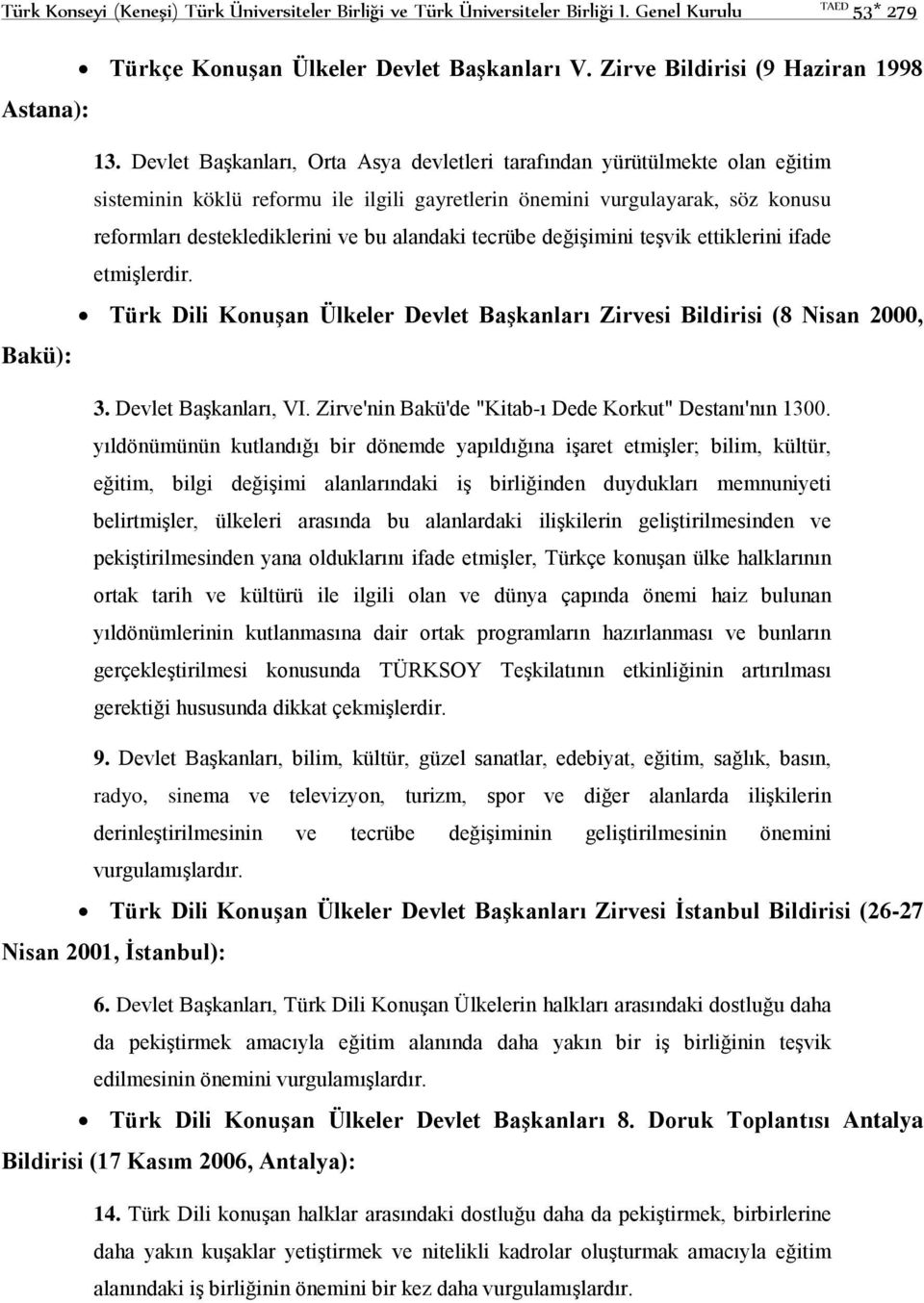 Türk Konseyi (Keneşi) Türk Üniversiteler Birliği ve Türk Üniversiteler Birliği 1. Genel Kurulu TAED 53* 279

• Türkçe Konuşan Ülkeler Devlet Başkanları V. Zirve Bildirisi (9 Haziran 1998 Astana):

13. Devlet Başkanları, Orta Asya devletleri tarafından yürütülmekte olan eğitim sisteminin köklü reformu ile ilgili gayretlerin önemini vurgulayarak, söz konusu reformları desteklediklerini ve bu alandaki tecrübe değişimini teşvik ettiklerini ifade etmişlerdir.

• Türk Dili Konuşan Ülkeler Devlet Başkanları Zirvesi Bildirisi (8 Nisan 2000, Bakü):

3. Devlet Başkanları, VI. Zirve'nin Bakü'de "Kitab-ı Dede Korkut" Destanı'nın 1300. yıldönümünün kutlandığı bir dönemde yapıldığına işaret etmişler; bilim, kültür, eğitim, bilgi değişimi alanlarındaki iş birliğinden duydukları memnuniyeti belirtmişler, ülkeleri arasında bu alanlardaki ilişkilerin geliştirilmesinden ve pekiştirilmesinden yana olduklarını ifade etmişler, Türkçe konuşan ülke halklarının ortak tarih ve kültürü ile ilgili olan ve dünya çapında önemi haiz bulunan yıldönümlerinin kutlanmasına dair ortak programların hazırlanması ve bunların gerçekleştirilmesi konusunda TÜRKSOY Teşkilatının etkinliğinin artırılması gerektiği hususunda dikkat çekmişlerdir.

9. Devlet Başkanları, bilim, kültür, güzel sanatlar, edebiyat, eğitim, sağlık, basın, radyo, sinema ve televizyon, turizm, spor ve diğer alanlarda ilişkilerin derinleştirilmesinin ve tecrübe değişiminin geliştirilmesinin önemini vurgulamışlardır.

• Türk Dili Konuşan Ülkeler Devlet Başkanları Zirvesi İstanbul Bildirisi (26-27 Nisan 2001, İstanbul):

6. Devlet Başkanları, Türk Dili Konuşan Ülkelerin halkları arasındaki dostluğu daha da pekiştirmek amacıyla eğitim alanında daha yakın bir iş birliğinin teşvik edilmesinin önemini vurgulamışlardır.

• Türk Dili Konuşan Ülkeler Devlet Başkanları 8. Doruk Toplantısı Antalya Bildirisi (17 Kasım 2006, Antalya):

14. Türk Dili konuşan halklar arasındaki dostluğu daha da pekiştirmek, birbirlerine daha yakın kuşaklar yetiştirmek ve nitelikli kadrolar oluşturmak amacıyla eğitim alanındaki iş birliğinin önemini bir kez daha vurgulamışlardır.